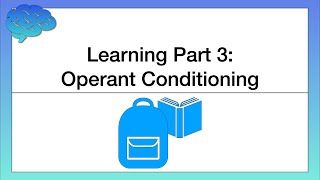 Learning Part 3:
Operant Conditioning